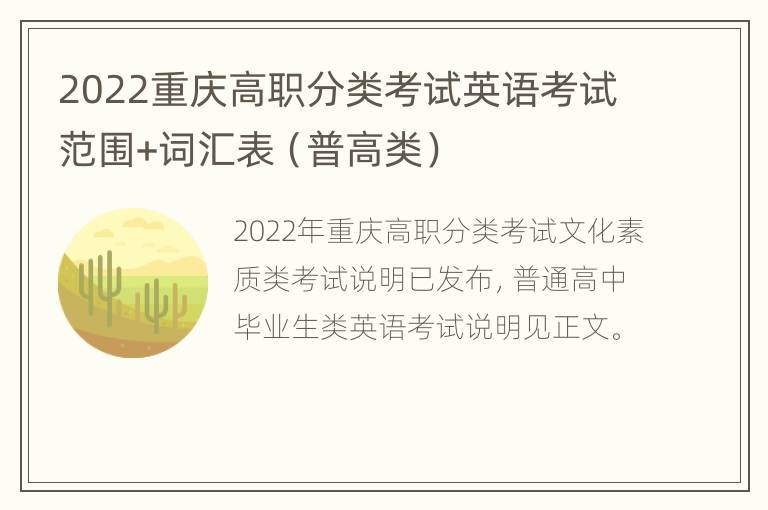 2022重庆高职分类考试英语考试范围+词汇表（普高类）

2022年重庆高职分类考试文化素质类考试说明已发布，普通高中毕业生类英语考试说明见正文。